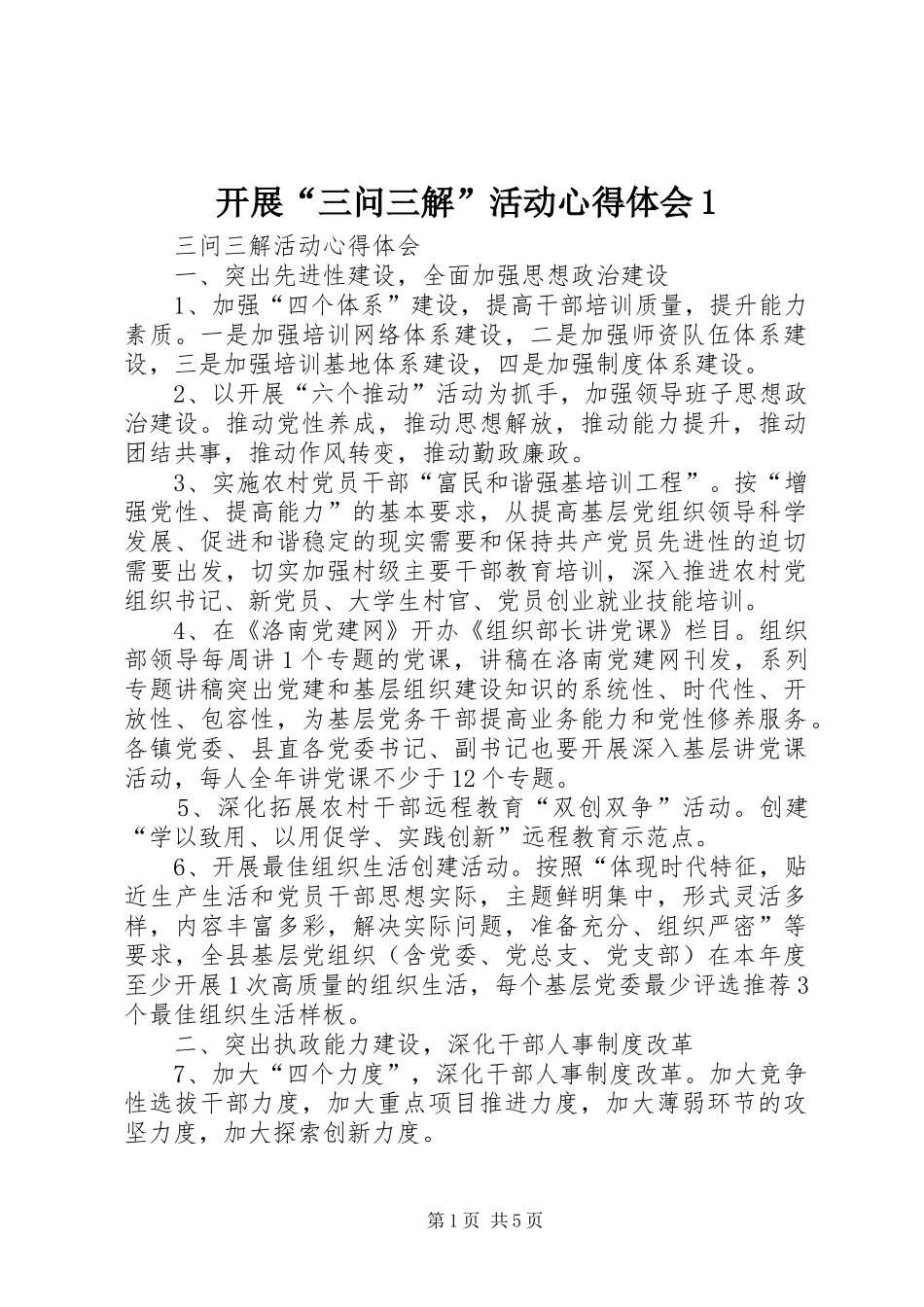 开展“三问三解”活动心得体会1

三问三解活动心得体会

一、突出先进性建设，全面加强思想政治建设

1、加强“四个体系”建设，提高干部培训质量，提升能力素质。一是加强培训网络体系建设，二是加强师资队伍体系建设，三是加强培训基地体系建设，四是加强制度体系建设。

2、以开展“六个推动”活动为抓手，加强领导班子思想政治建设。推动党性养成，推动思想解放，推动能力提升，推动团结共事，推动作风转变，推动勤政廉政。

3、实施农村党员干部“富民和谐强基培训工程”。按“增强党性、提高能力”的基本要求，从提高基层党组织领导科学发展、促进和谐稳定的现实需要和保持共产党员先进性的迫切需要出发，切实加强村级主要干部教育培训，深入推进农村党组织书记、新党员、大学生村官、党员创业就业技能培训。

4、在《洛南党建网》开办《组织部长讲党课》栏目。组织部领导每周讲1个专题的党课，讲稿在洛南党建网刊发，系列专题讲稿突出党建和基层组织建设知识的系统性、时代性、开放性、包容性，为基层党务干部提高业务能力和党性修养服务。各镇党委、县直各党委书记、副书记也要开展深入基层讲党课活动，每人全年讲党课不少于12个专题。

5、深化拓展农村干部远程教育“双创双争”活动。创建“学以致用、以用促学、实践创新”远程教育示范点。

6、开展最佳组织生活创建活动。按照“体现时代特征，贴近生产生活和党员干部思想实际，主题鲜明集中，形式灵活多样，内容丰富多彩，解决实际问题，准备充分、组织严密”等要求，全县基层党组织（含党委、党总支、党支部）在本年度至少开展1次高质量的组织生活，每个基层党委最少评选推荐3个最佳组织生活样板。

二、突出执政能力建设，深化干部人事制度改革

7、加大“四个力度”，深化干部人事制度改革。加大竞争性选拔干部力度，加大重点项目推进力度，加大薄弱环节的攻坚力度，加大探索创新力度。

第1页 共5页